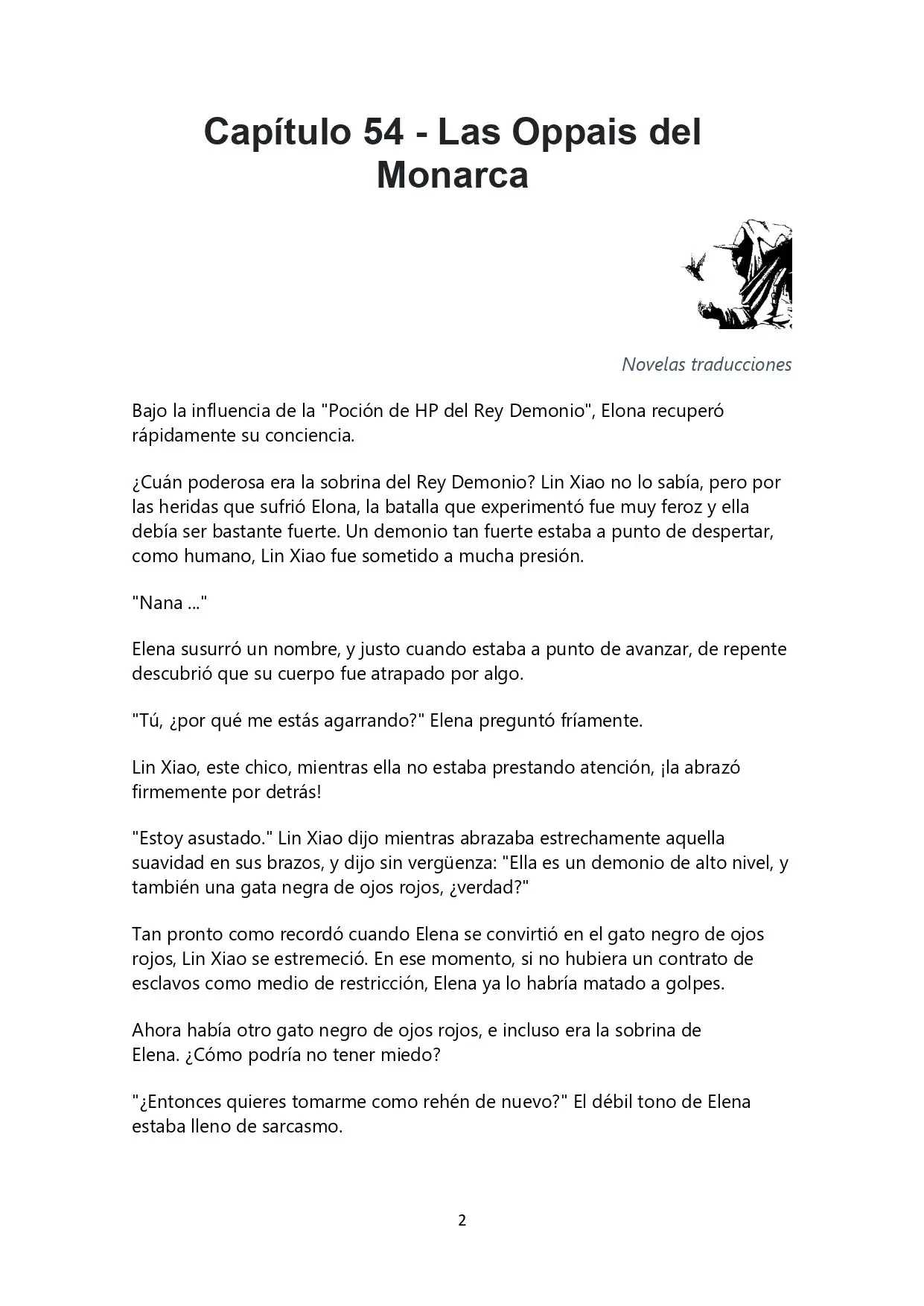 Capítulo 54 - Las Oppais del Monarca

Novelas traducciones

Bajo la influencia de la "Poción de HP del Rey Demonio", Elona recuperó rápidamente su conciencia.

¿Cuán poderosa era la sobrina del Rey Demonio? Lin Xiao no lo sabía, pero por las heridas que sufrió Elona, la batalla que experimentó fue muy feroz y ella debía ser bastante fuerte. Un demonio tan fuerte estaba a punto de despertar, como humano, Lin Xiao fue sometido a mucha presión.

"Nana ..."

Elena susurró un nombre, y justo cuando estaba a punto de avanzar, de repente descubrió que su cuerpo fue atrapado por algo.

"Tú, ¿por qué me estás agarrando?" Elena preguntó fríamente.

Lin Xiao, este chico, mientras ella no estaba prestando atención, ¡la abrazó firmemente por detrás!

"Estoy asustado." Lin Xiao dijo mientras abrazaba estrechamente aquella suavidad en sus brazos, y dijo sin vergüenza: "Ella es un demonio de alto nivel, y también una gata negra de ojos rojos, ¿verdad?"

Tan pronto como recordó cuando Elena se convirtió en el gato negro de ojos rojos, Lin Xiao se estremeció. En ese momento, si no hubiera un contrato de esclavos como medio de restricción, Elena ya lo habría matado a golpes.

Ahora había otro gato negro de ojos rojos, e incluso era la sobrina de Elena. ¿Cómo podría no tener miedo?

"¿Entonces quieres tomarme como rehén de nuevo?" El débil tono de Elena estaba lleno de sarcasmo.

2